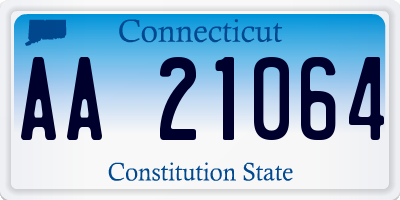 Connecticut

AA 21064

Constitution State